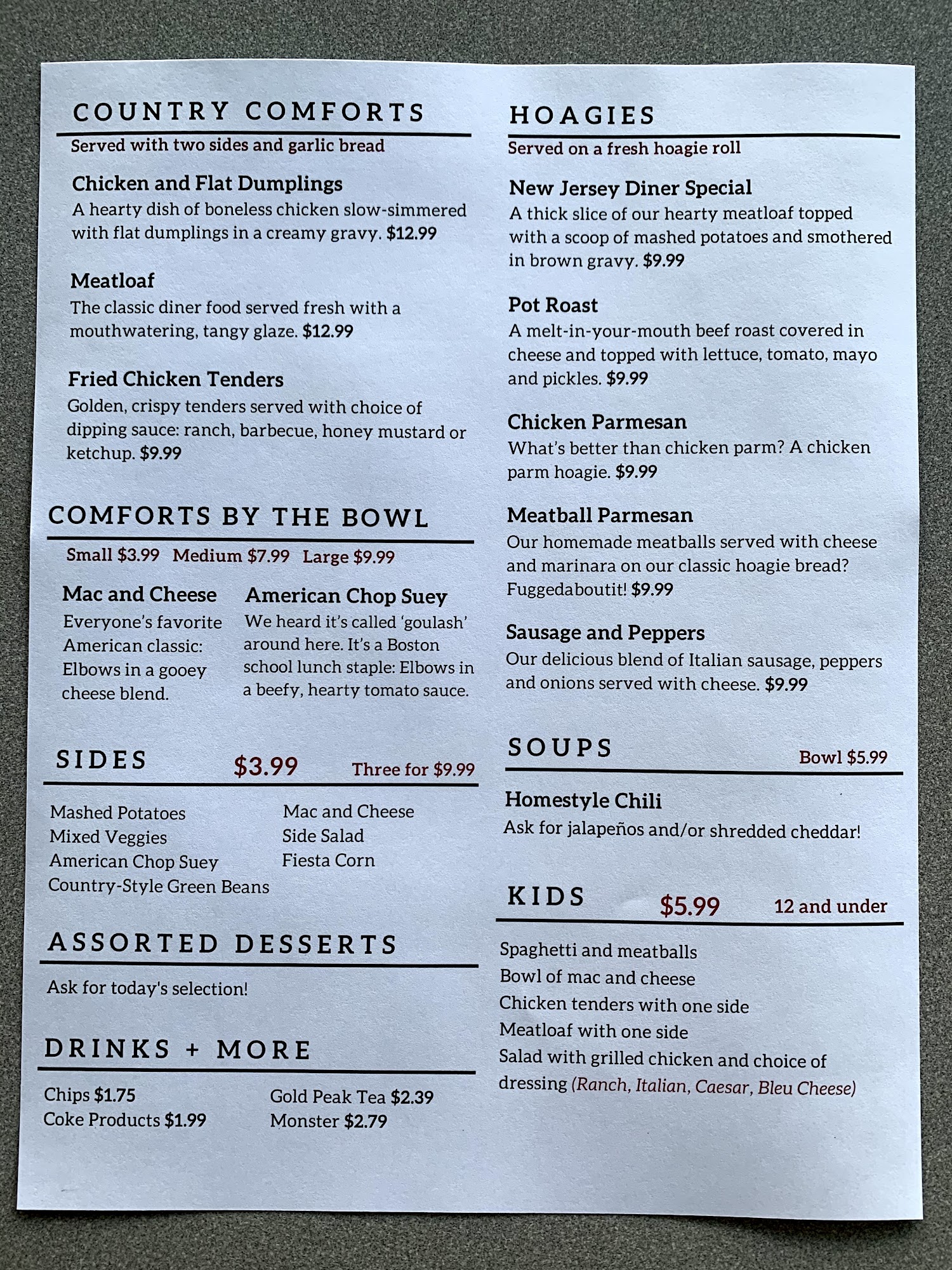 COUNTRY COMFORTS

Served with two sides and garlic bread

Chicken and Flat Dumplings
A hearty dish of boneless chicken slow-simmered with flat dumplings in a creamy gravy. $12.99

Meatloaf
The classic diner food served fresh with a mouthwatering, tangy glaze. $12.99

Fried Chicken Tenders
Golden, crispy tenders served with choice of dipping sauce: ranch, barbecue, honey mustard or ketchup. $9.99

COMFORTS BY THE BOWL

Small $3.99 Medium $7.99 Large $9.99

Mac and Cheese
Everyone's favorite American classic: Elbows in a gooey cheese blend.

American Chop Suey
We heard it's called 'goulash' around here. It's a Boston school lunch staple: Elbows in a beefy, hearty tomato sauce.

SIDES $3.99 Three for $9.99

Mashed Potatoes
Mixed Veggies
American Chop Suey
Country-Style Green Beans

Mac and Cheese
Side Salad
Fiesta Corn

ASSORTED DESSERTS

Ask for today's selection!

DRINKS + MORE

Chips $1.75
Coke Products $1.99

Gold Peak Tea $2.39
Monster $2.79

HOAGIES

Served on a fresh hoagie roll

New Jersey Diner Special
A thick slice of our hearty meatloaf topped with a scoop of mashed potatoes and smothered in brown gravy. $9.99

Pot Roast
A melt-in-your-mouth beef roast covered in cheese and topped with lettuce, tomato, mayo and pickles. $9.99

Chicken Parmesan
What's better than chicken parm? A chicken parm hoagie. $9.99

Meatball Parmesan
Our homemade meatballs served with cheese and marinara on our classic hoagie bread? Fuggedaboutit! $9.99

Sausage and Peppers
Our delicious blend of Italian sausage, peppers and onions served with cheese. $9.99

SOUPS Bowl $5.99

Homestyle Chili
Ask for jalapeños and/or shredded cheddar!

KIDS $5.99 12 and under

Spaghetti and meatballs
Bowl of mac and cheese
Chicken tenders with one side
Meatloaf with one side
Salad with grilled chicken and choice of dressing (Ranch, Italian, Caesar, Bleu Cheese)